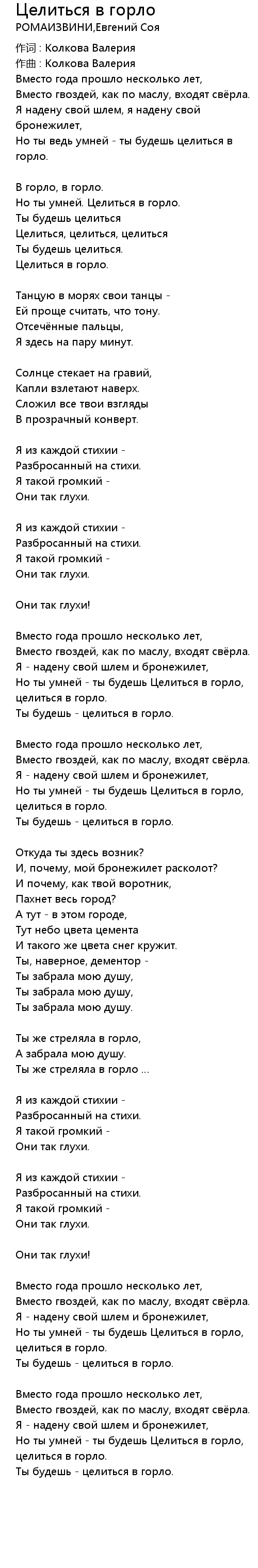 Целиться в горло
РОМАИЗВИНИ,Евгений Соя

作词 : Колкова Валерия
作曲 : Колкова Валерия
Вместо года прошло несколько лет,
Вместо гвоздей, как по маслу, входят свёрла.
Я надену свой шлем, я надену свой бронежилет,
Но ты ведь умней - ты будешь целиться в горло.

В горло, в горло.
Но ты умней. Целиться в горло.
Ты будешь целиться
Целиться, целиться, целиться
Ты будешь целиться.
Целиться в горло.

Танцую в морях свои танцы -
Ей проще считать, что тону.
Отсечённые пальцы,
Я здесь на пару минут.

Солнце стекает на гравий,
Капли взлетают наверх.
Сложил все твои взгляды
В прозрачный конверт.

Я из каждой стихии -
Разбросанный на стихи.
Я такой громкий -
Они так глухи.

Я из каждой стихии -
Разбросанный на стихи.
Я такой громкий -
Они так глухи.

Они так глухи!

Вместо года прошло несколько лет,
Вместо гвоздей, как по маслу, входят свёрла.
Я - надену свой шлем и бронежилет,
Но ты умней - ты будешь Целиться в горло, целиться в горло.
Ты будешь - целиться в горло.

Вместо года прошло несколько лет,
Вместо гвоздей, как по маслу, входят свёрла.
Я - надену свой шлем и бронежилет,
Но ты умней - ты будешь Целиться в горло, целиться в горло.
Ты будешь - целиться в горло.

Откуда ты здесь возник?
И, почему, мой бронежилет расколот?
И почему, как твой воротник,
Пахнет весь город?
А тут - в этом городе,
Тут небо цвета цемента
И такого же цвета снег кружит.
Ты, наверное, дементор -
Ты забрала мою душу,
Ты забрала мою душу,
Ты забрала мою душу.

Ты же стреляла в горло,
А забрала мою душу.
Ты же стреляла в горло ...

Я из каждой стихии -
Разбросанный на стихи.
Я такой громкий -
Они так глухи.

Я из каждой стихии -
Разбросанный на стихи.
Я такой громкий -
Они так глухи.

Они так глухи!

Вместо года прошло несколько лет,
Вместо гвоздей, как по маслу, входят свёрла.
Я - надену свой шлем и бронежилет,
Но ты умней - ты будешь Целиться в горло, целиться в горло.
Ты будешь - целиться в горло.

Вместо года прошло несколько лет,
Вместо гвоздей, как по маслу, входят свёрла.
Я - надену свой шлем и бронежилет,
Но ты умней - ты будешь Целиться в горло, целиться в горло.
Ты будешь - целиться в горло.